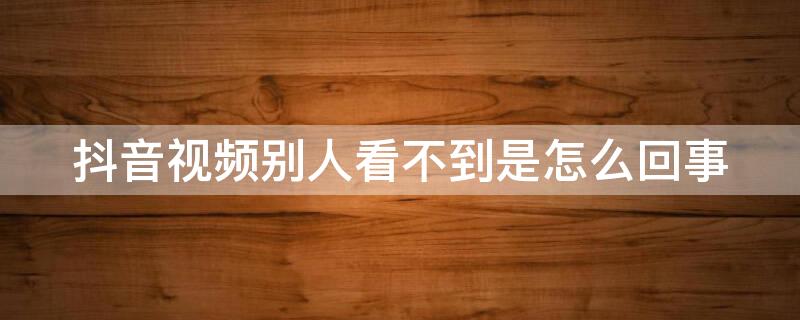 抖音视频别人看不到是怎么回事